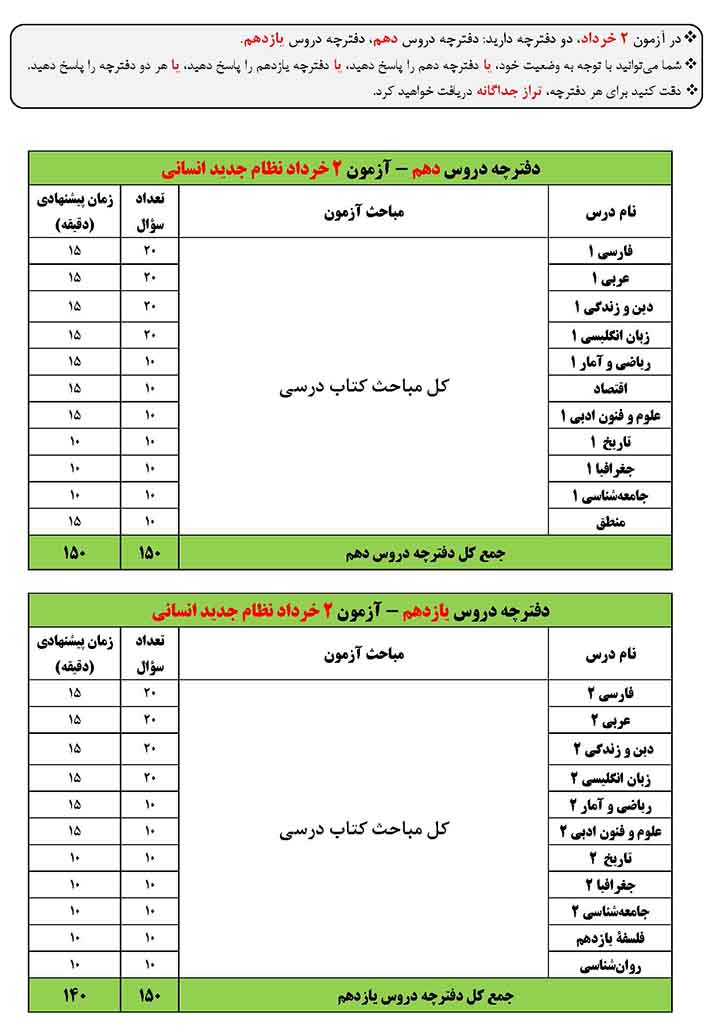 ❖ در آزمون ۲ خرداد، دو دفترچه دارید: دفترچه دروس دهم، دفترچه دروس یازدهم.
❖ شما می‌توانید با توجه به وضعیت خود، یا دفترچه دهم را پاسخ دهید، یا دفترچه یازدهم را پاسخ دهید، یا هر دو دفترچه را پاسخ دهید.
❖ دقت کنید برای هر دفترچه، تراز جداگانه دریافت خواهید کرد.

دفترچه دروس دهم – آزمون ۲ خرداد نظام جدید انسانی

| نام درس | مباحث آزمون | تعداد سؤال | زمان پیشنهادی (دقیقه) |
|---|---|---|---|
| فارسی ۱ | کل مباحث کتاب درسی | ۲۰ | ۱۵ |
| عربی ۱ | | ۲۰ | ۱۵ |
| دین و زندگی ۱ | | ۲۰ | ۱۵ |
| زبان انگلیسی ۱ | | ۲۰ | ۱۵ |
| ریاضی و آمار ۱ | | ۱۰ | ۱۵ |
| اقتصاد | | ۱۰ | ۱۵ |
| علوم و فنون ادبی ۱ | | ۱۰ | ۱۵ |
| تاریخ ۱ | | ۱۰ | ۱۰ |
| جغرافیا ۱ | | ۱۰ | ۱۰ |
| جامعه‌شناسی ۱ | | ۱۰ | ۱۰ |
| منطق | | ۱۰ | ۱۵ |
| جمع کل دفترچه دروس دهم | | ۱۵۰ | ۱۵۰ |

دفترچه دروس یازدهم – آزمون ۲ خرداد نظام جدید انسانی

| نام درس | مباحث آزمون | تعداد سؤال | زمان پیشنهادی (دقیقه) |
|---|---|---|---|
| فارسی ۲ | کل مباحث کتاب درسی | ۲۰ | ۱۵ |
| عربی ۲ | | ۲۰ | ۱۵ |
| دین و زندگی ۲ | | ۲۰ | ۱۵ |
| زبان انگلیسی ۲ | | ۲۰ | ۱۵ |
| ریاضی و آمار ۲ | | ۱۰ | ۱۵ |
| علوم و فنون ادبی ۲ | | ۱۰ | ۱۵ |
| تاریخ ۲ | | ۱۰ | ۱۰ |
| جغرافیا ۲ | | ۱۰ | ۱۰ |
| جامعه‌شناسی ۲ | | ۱۰ | ۱۰ |
| فلسفهٔ یازدهم | | ۱۰ | ۱۰ |
| روان‌شناسی | | ۱۰ | ۱۰ |
| جمع کل دفترچه دروس یازدهم | | ۱۵۰ | ۱۴۰ |